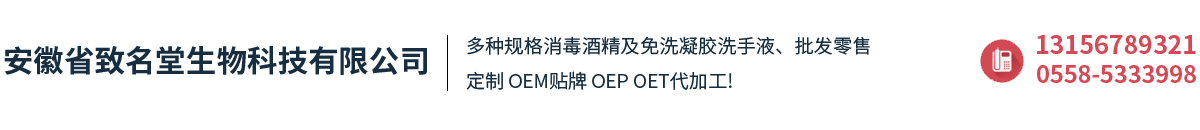 安徽省致名堂生物科技有限公司

多种规格消毒酒精及免洗凝胶洗手液、批发零售
定制 OEM贴牌 OEP OET代加工!

13156789321
0558-5333998